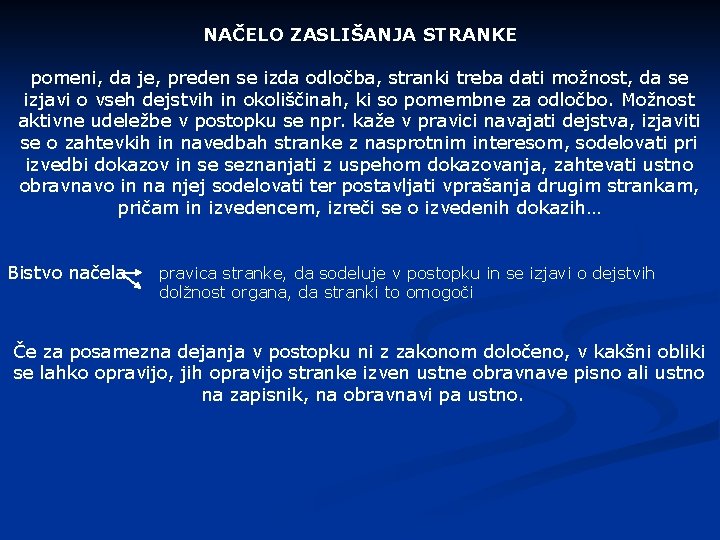 NAČELO ZASLIŠANJA STRANKE

pomeni, da je, preden se izda odločba, stranki treba dati možnost, da se izjavi o vseh dejstvih in okoliščinah, ki so pomembne za odločbo. Možnost aktivne udeležbe v postopku se npr. kaže v pravici navajati dejstva, izjaviti se o zahtevkih in navedbah stranke z nasprotnim interesom, sodelovati pri izvedbi dokazov in se seznanjati z uspehom dokazovanja, zahtevati ustno obravnavo in na njej sodelovati ter postavljati vprašanja drugim strankam, pričam in izvedencem, izreči se o izvedenih dokazih…

Bistvo načela

pravica stranke, da sodeluje v postopku in se izjavi o dejstvih
dolžnost organa, da stranki to omogoči

Če za posamezna dejanja v postopku ni z zakonom določeno, v kakšni obliki se lahko opravijo, jih opravijo stranke izven ustne obravnave pisno ali ustno na zapisnik, na obravnavi pa ustno.